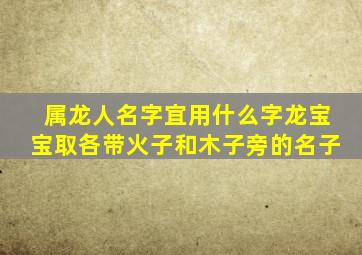 属龙人名字宜用什么字龙宝宝取各带火子和木子旁的名子